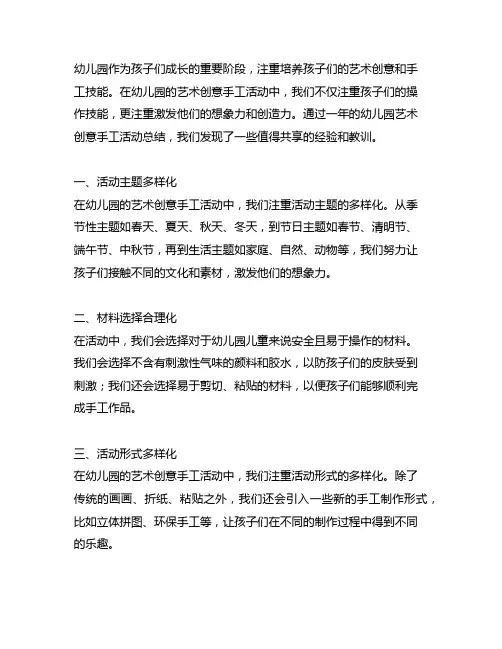 幼儿园作为孩子们成长的重要阶段，注重培养孩子们的艺术创意和手工技能。在幼儿园的艺术创意手工活动中，我们不仅注重孩子们的操作技能，更注重激发他们的想象力和创造力。通过一年的幼儿园艺术创意手工活动总结，我们发现了一些值得共享的经验和教训。

一、活动主题多样化
在幼儿园的艺术创意手工活动中，我们注重活动主题的多样化。从季节性主题如春天、夏天、秋天、冬天，到节日主题如春节、清明节、端午节、中秋节，再到生活主题如家庭、自然、动物等，我们努力让孩子们接触不同的文化和素材，激发他们的想象力。

二、材料选择合理化
在活动中，我们会选择对于幼儿园儿童来说安全且易于操作的材料。我们会选择不含有刺激性气味的颜料和胶水，以防孩子们的皮肤受到刺激；我们还会选择易于剪切、粘贴的材料，以便孩子们能够顺利完成手工作品。

三、活动形式多样化
在幼儿园的艺术创意手工活动中，我们注重活动形式的多样化。除了传统的画画、折纸、粘贴之外，我们还会引入一些新的手工制作形式，比如立体拼图、环保手工等，让孩子们在不同的制作过程中得到不同的乐趣。